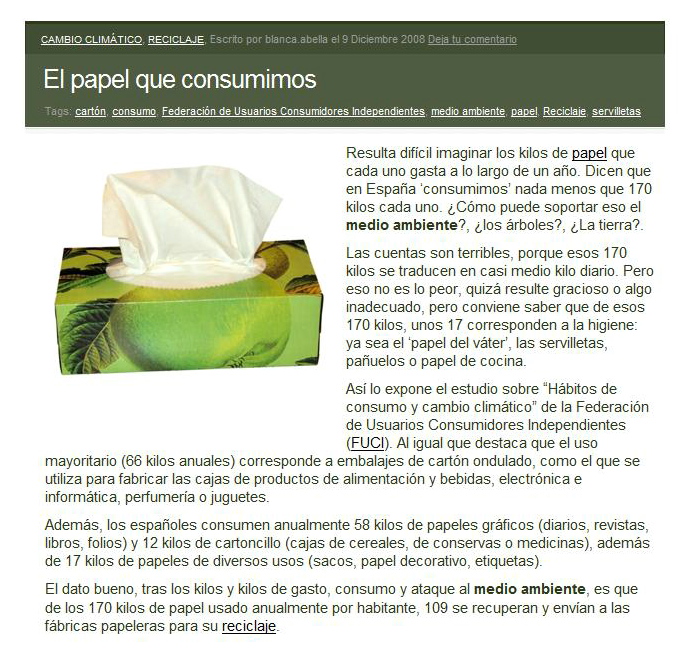 CAMBIO CLIMÁTICO, RECICLAJE, Escrito por blanca.abella el 9 Diciembre 2008 Deja tu comentario

El papel que consumimos

Tags: cartón, consumo, Federación de Usuarios Consumidores Independientes, medio ambiente, papel, Reciclaje, servilletas

Resulta difícil imaginar los kilos de papel que cada uno gasta a lo largo de un año. Dicen que en España 'consumimos' nada menos que 170 kilos cada uno. ¿Cómo puede soportar eso el medio ambiente?, ¿los árboles?, ¿La tierra?.

Las cuentas son terribles, porque esos 170 kilos se traducen en casi medio kilo diario. Pero eso no es lo peor, quizá resulte gracioso o algo inadecuado, pero conviene saber que de esos 170 kilos, unos 17 corresponden a la higiene: ya sea el 'papel del váter', las servilletas, pañuelos o papel de cocina.

Así lo expone el estudio sobre "Hábitos de consumo y cambio climático" de la Federación de Usuarios Consumidores Independientes (FUCI). Al igual que destaca que el uso mayoritario (66 kilos anuales) corresponde a embalajes de cartón ondulado, como el que se utiliza para fabricar las cajas de productos de alimentación y bebidas, electrónica e informática, perfumería o juguetes.

Además, los españoles consumen anualmente 58 kilos de papeles gráficos (diarios, revistas, libros, folios) y 12 kilos de cartoncillo (cajas de cereales, de conservas o medicinas), además de 17 kilos de papeles de diversos usos (sacos, papel decorativo, etiquetas).

El dato bueno, tras los kilos y kilos de gasto, consumo y ataque al medio ambiente, es que de los 170 kilos de papel usado anualmente por habitante, 109 se recuperan y envían a las fábricas papeleras para su reciclaje.